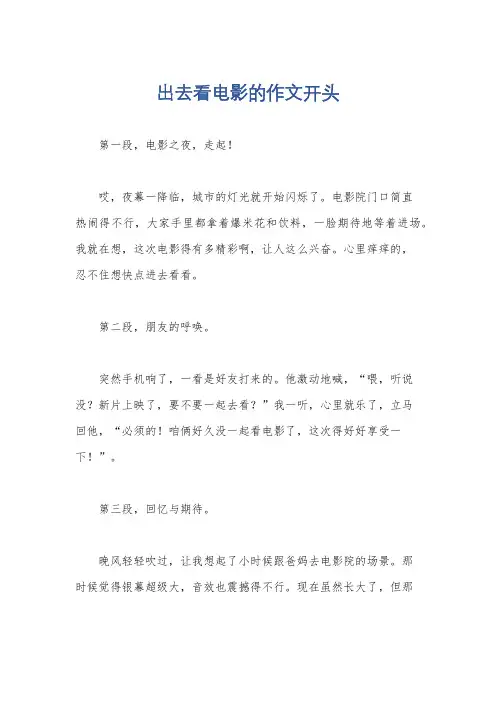 出去看电影的作文开头

第一段，电影之夜，走起！

哎，夜幕一降临，城市的灯光就开始闪烁了。电影院门口简直热闹得不行，大家手里都拿着爆米花和饮料，一脸期待地等着进场。我就在想，这次电影得有多精彩啊，让人这么兴奋。心里痒痒的，忍不住想快点进去看看。

第二段，朋友的呼唤。

突然手机响了，一看是好友打来的。他激动地喊，“喂，听说没？新片上映了，要不要一起去看？”我一听，心里就乐了，立马回他，“必须的！咱俩好久没一起看电影了，这次得好好享受一下！”。

第三段，回忆与期待。

晚风轻轻吹过，让我想起了小时候跟爸妈去电影院的场景。那时候觉得银幕超级大，音效也震撼得不行。现在虽然长大了，但那